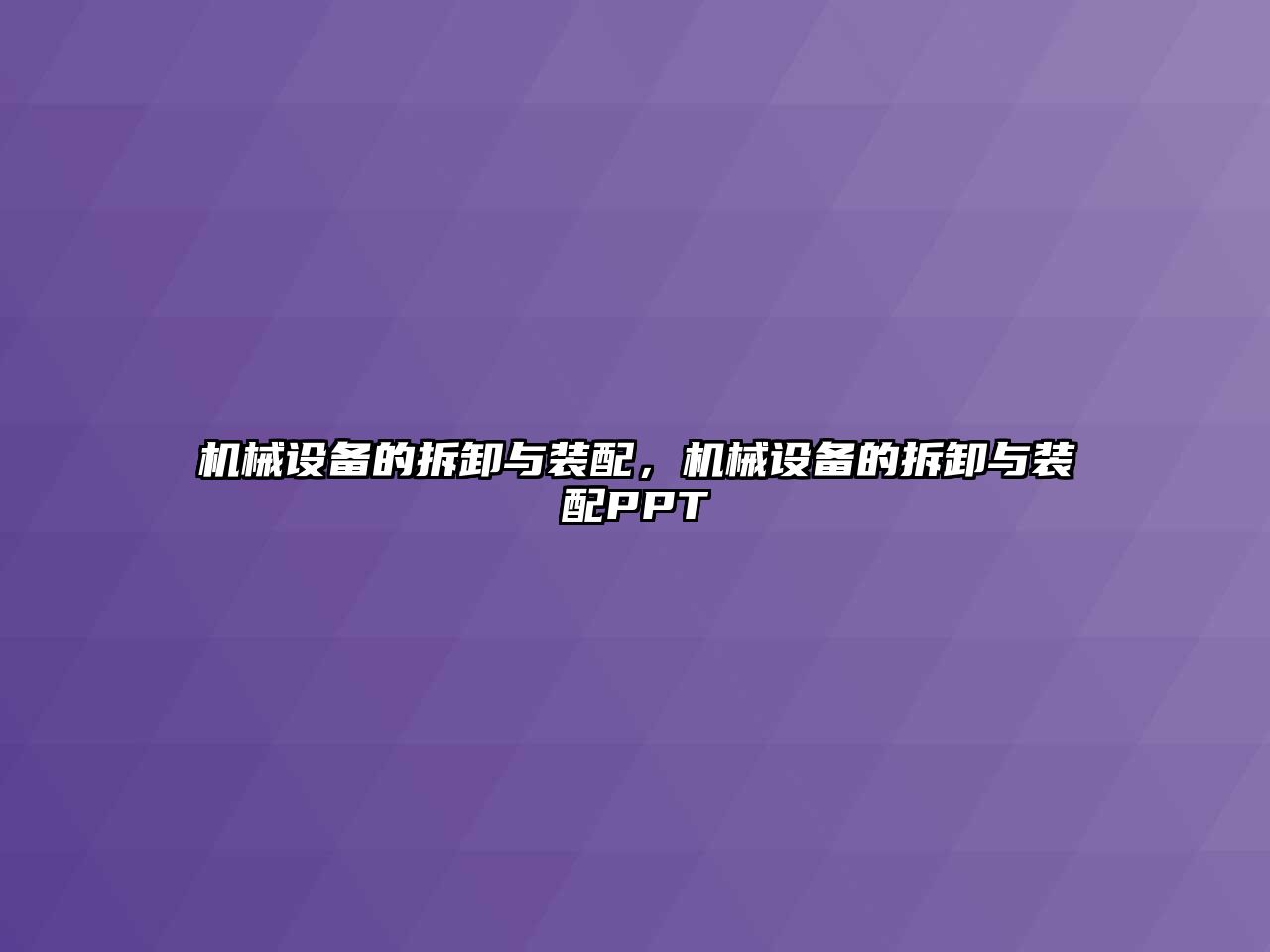 机械设备的拆卸与装配，机械设备的拆卸与装配PPT